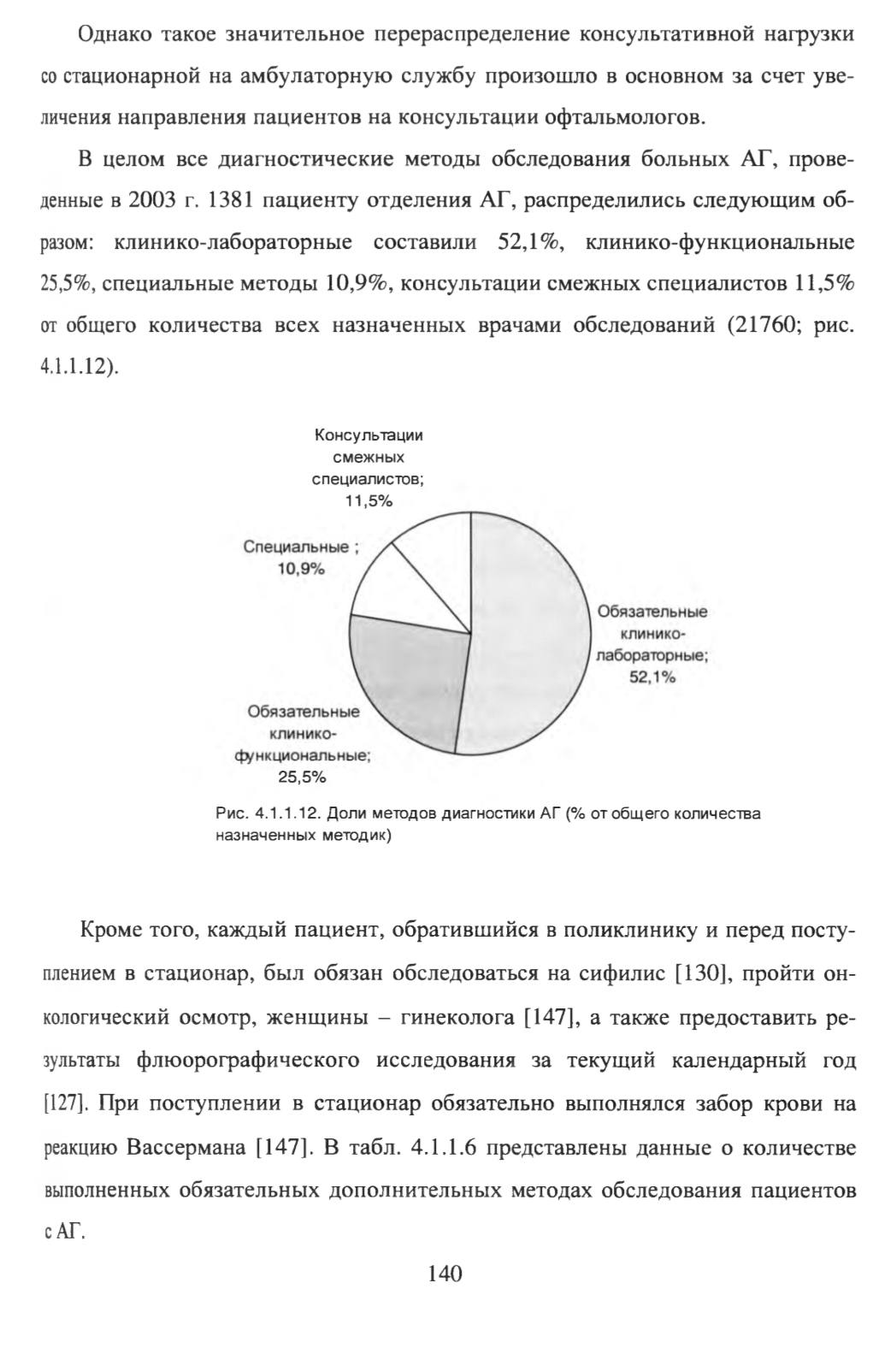 Однако такое значительное перераспределение консультативной нагрузки со стационарной на амбулаторную службу произошло в основном за счет увеличения направления пациентов на консультации офтальмологов.

В целом все диагностические методы обследования больных АГ, проведенные в 2003 г. 1381 пациенту отделения АГ, распределились следующим образом: клинико-лабораторные составили 52,1%, клинико-функциональные 25,5%, специальные методы 10,9%, консультации смежных специалистов 11,5% от общего количества всех назначенных врачами обследований (21760; рис. 4.1.1.12).

Консультации смежных специалистов; 11,5%

Специальные ; 10,9%

Обязательные клинико-лабораторные; 52,1%

Обязательные клинико-функциональные; 25,5%

Рис. 4.1.1.12. Доли методов диагностики АГ (% от общего количества назначенных методик)

Кроме того, каждый пациент, обратившийся в поликлинику и перед поступлением в стационар, был обязан обследоваться на сифилис [130], пройти онкологический осмотр, женщины – гинеколога [147], а также предоставить результаты флюорографического исследования за текущий календарный год [127]. При поступлении в стационар обязательно выполнялся забор крови на реакцию Вассермана [147]. В табл. 4.1.1.6 представлены данные о количестве выполненных обязательных дополнительных методах обследования пациентов с АГ.

140